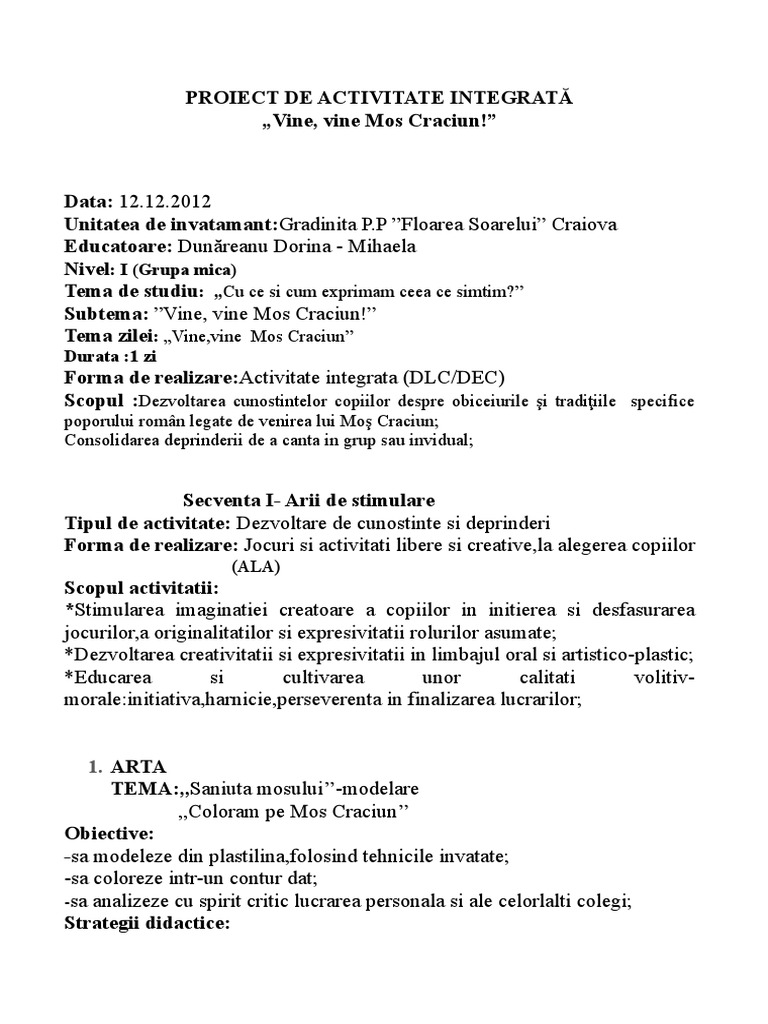 PROIECT DE ACTIVITATE INTEGRATĂ
„Vine, vine Mos Craciun!”

Data: 12.12.2012
Unitatea de invatamant:Gradinita P.P ”Floarea Soarelui” Craiova
Educatoare: Dunăreanu Dorina - Mihaela
Nivel: I (Grupa mica)
Tema de studiu: „Cu ce si cum exprimam ceea ce simtim?”
Subtema: ”Vine, vine Mos Craciun!”
Tema zilei: „Vine,vine Mos Craciun”
Durata :1 zi
Forma de realizare:Activitate integrata (DLC/DEC)
Scopul :Dezvoltarea cunostintelor copiilor despre obiceiurile şi tradiţiile specifice poporului român legate de venirea lui Moş Craciun;
Consolidarea deprinderii de a canta in grup sau invidual;

Secventa I- Arii de stimulare
Tipul de activitate: Dezvoltare de cunostinte si deprinderi
Forma de realizare: Jocuri si activitati libere si creative,la alegerea copiilor (ALA)
Scopul activitatii:
*Stimularea imaginatiei creatoare a copiilor in initierea si desfasurarea jocurilor,a originalitatilor si expresivitatii rolurilor asumate;
*Dezvoltarea creativitatii si expresivitatii in limbajul oral si artistico-plastic;
*Educarea si cultivarea unor calitati volitiv-morale:initiativa,harnicie,perseverenta in finalizarea lucrarilor;

1. ARTA
TEMA:,,Saniuta mosului’’-modelare
,,Coloram pe Mos Craciun’’
Obiective:
-sa modeleze din plastilina,folosind tehnicile invatate;
-sa coloreze intr-un contur dat;
-sa analizeze cu spirit critic lucrarea personala si ale celorlalti colegi;
Strategii didactice: